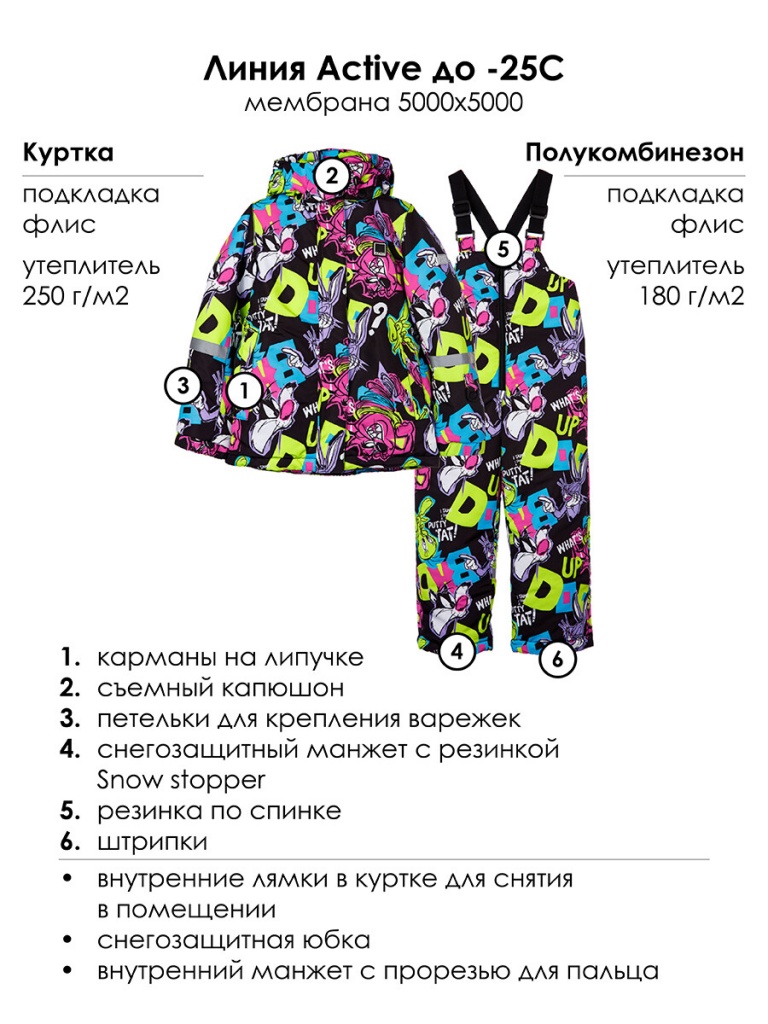 Линия Active до -25С
мембрана 5000х5000

Куртка

подкладка флис

утеплитель 250 г/м2

Полукомбинезон

подкладка флис

утеплитель 180 г/м2

2

5

3

1

4

6

1. карманы на липучке
2. съемный капюшон
3. петельки для крепления варежек
4. снегозащитный манжет с резинкой Snow stopper
5. резинка по спинке
6. штрипки

• внутренние лямки в куртке для снятия в помещении
• снегозащитная юбка
• внутренний манжет с прорезью для пальца